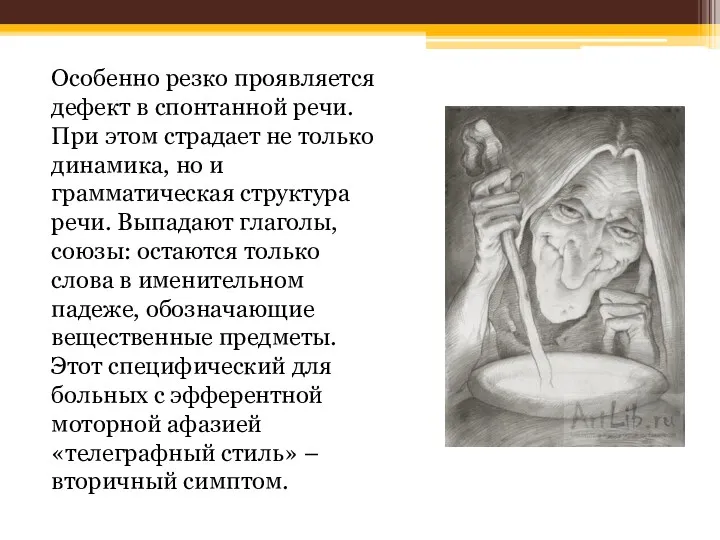 Особенно резко проявляется дефект в спонтанной речи. При этом страдает не только динамика, но и грамматическая структура речи. Выпадают глаголы, союзы: остаются только слова в именительном падеже, обозначающие вещественные предметы. Этот специфический для больных с эфферентной моторной афазией «телеграфный стиль» – вторичный симптом.

ArtLib.ru